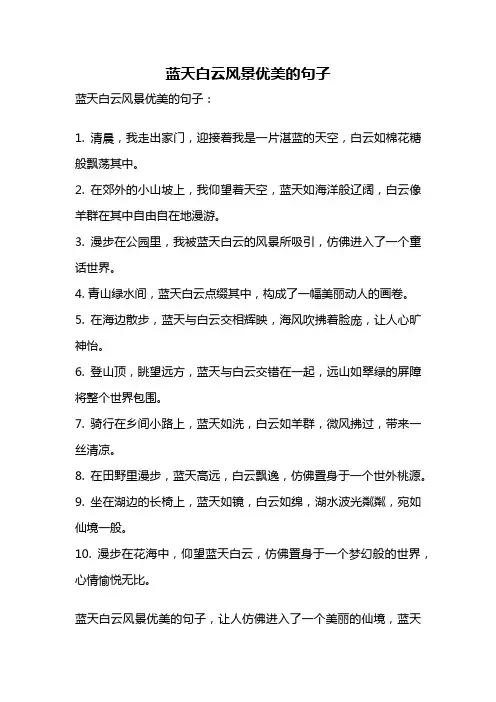 蓝天白云风景优美的句子

蓝天白云风景优美的句子：

1. 清晨，我走出家门，迎接着我是一片湛蓝的天空，白云如棉花糖般飘荡其中。

2. 在郊外的小山坡上，我仰望着天空，蓝天如海洋般辽阔，白云像羊群在其中自由自在地漫游。

3. 漫步在公园里，我被蓝天白云的风景所吸引，仿佛进入了一个童话世界。

4. 青山绿水间，蓝天白云点缀其中，构成了一幅美丽动人的画卷。

5. 在海边散步，蓝天与白云交相辉映，海风吹拂着脸庞，让人心旷神怡。

6. 登山顶，眺望远方，蓝天与白云交错在一起，远山如翠绿的屏障将整个世界包围。

7. 骑行在乡间小路上，蓝天如洗，白云如羊群，微风拂过，带来一丝清凉。

8. 在田野里漫步，蓝天高远，白云飘逸，仿佛置身于一个世外桃源。

9. 坐在湖边的长椅上，蓝天如镜，白云如绵，湖水波光粼粼，宛如仙境一般。

10. 漫步在花海中，仰望蓝天白云，仿佛置身于一个梦幻般的世界，心情愉悦无比。

蓝天白云风景优美的句子，让人仿佛进入了一个美丽的仙境，蓝天